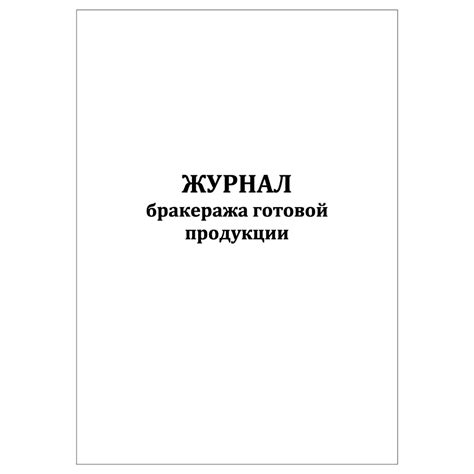 ЖУРНАЛ
бракеража готовой продукции